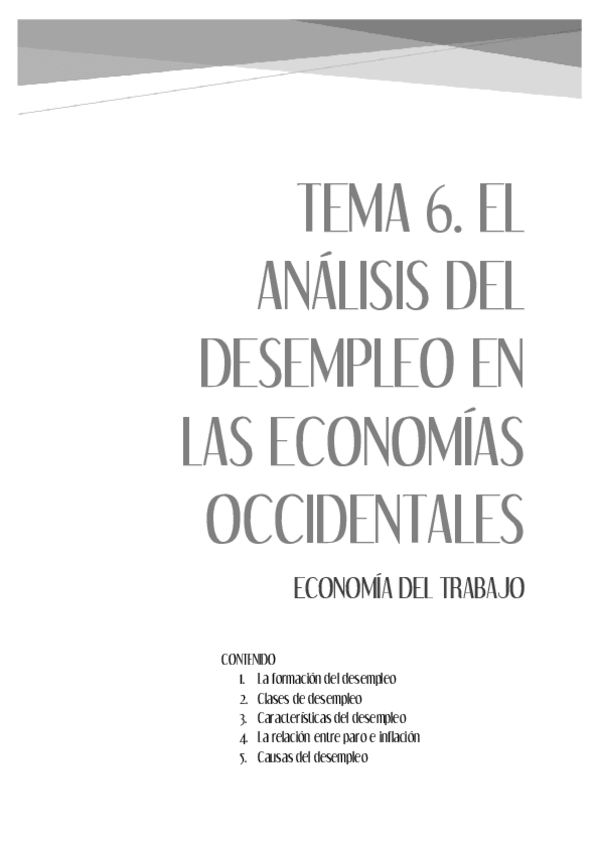 TEMA 6. EL ANÁLISIS DEL DESEMPLEO EN LAS ECONOMÍAS OCCIDENTALES

ECONOMÍA DEL TRABAJO

CONTENIDO
1. La formación del desempleo
2. Clases de desempleo
3. Características del desempleo
4. La relación entre paro e inflación
5. Causas del desempleo